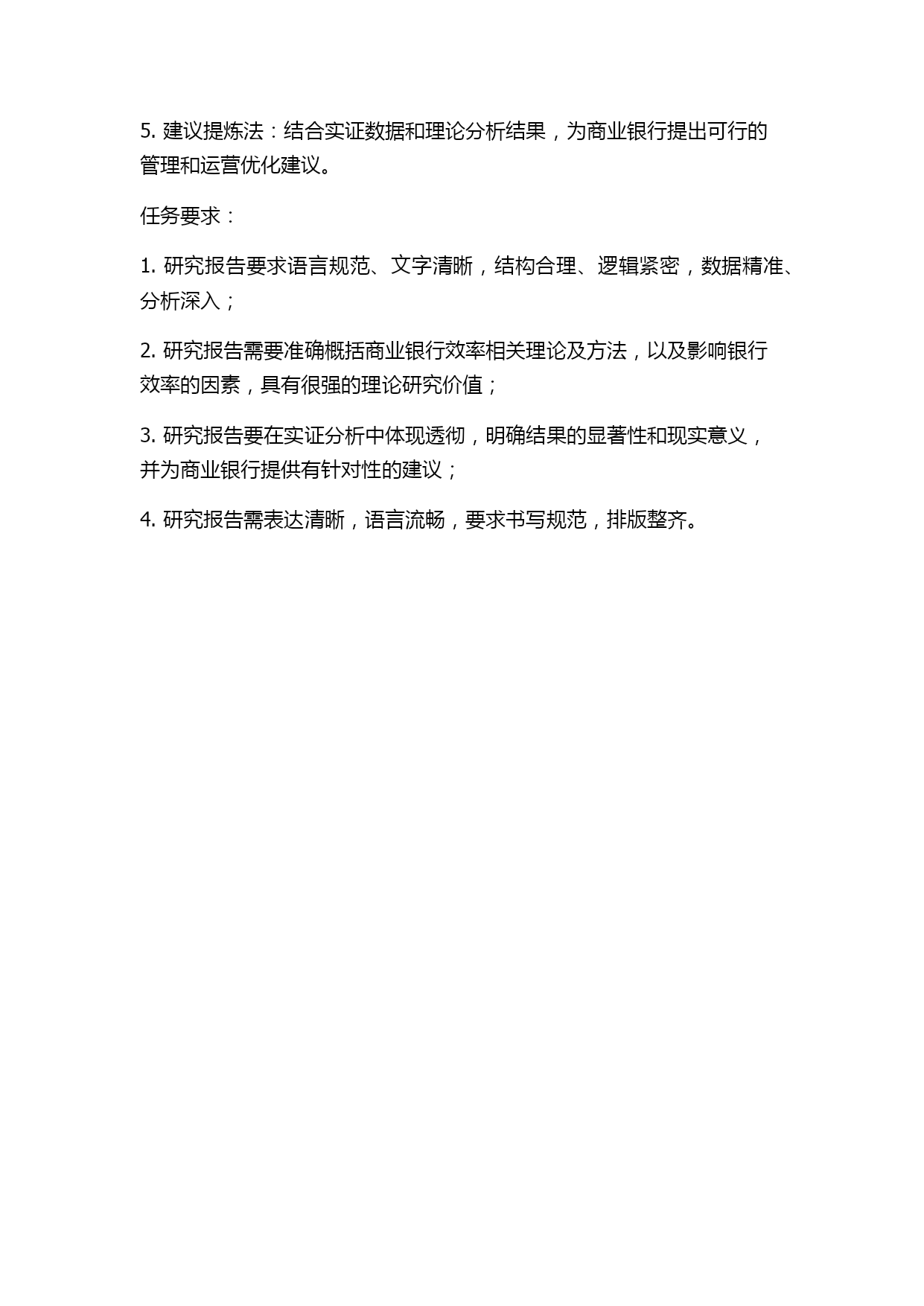 5. 建议提炼法：结合实证数据和理论分析结果，为商业银行提出可行的管理和运营优化建议。

任务要求：

1. 研究报告要求语言规范、文字清晰，结构合理、逻辑紧密，数据精准、分析深入；

2. 研究报告需要准确概括商业银行效率相关理论及方法，以及影响银行效率的因素，具有很强的理论研究价值；

3. 研究报告要在实证分析中体现透彻，明确结果的显著性和现实意义，并为商业银行提供有针对性的建议；

4. 研究报告需表达清晰，语言流畅，要求书写规范，排版整齐。